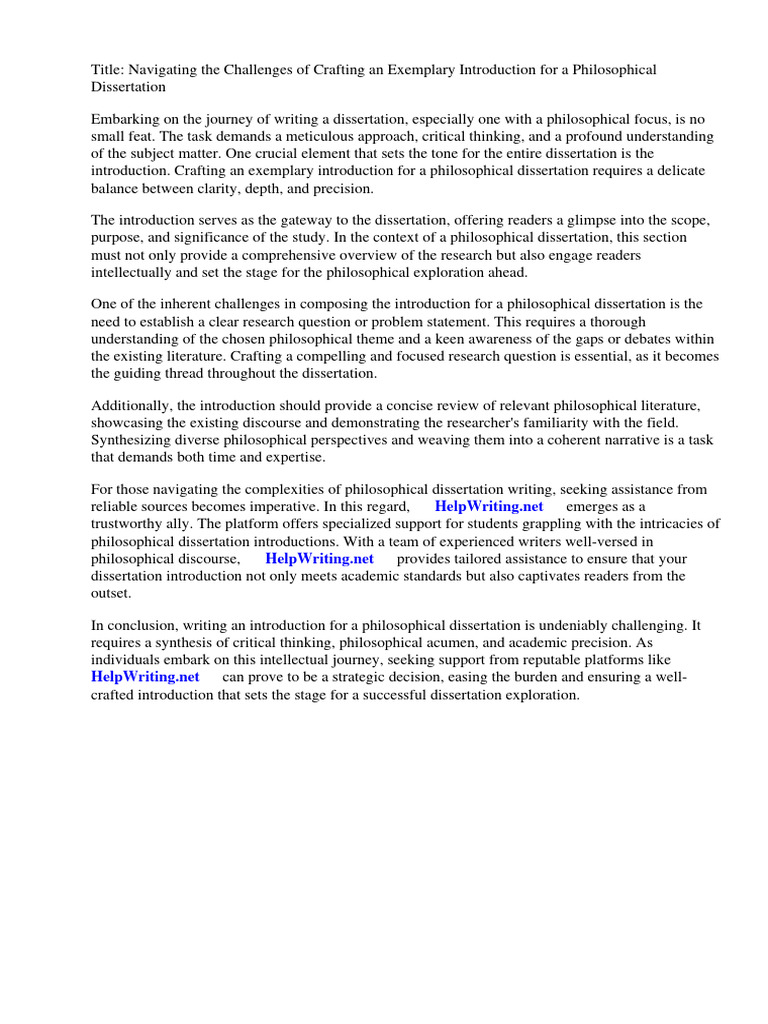 Title: Navigating the Challenges of Crafting an Exemplary Introduction for a Philosophical Dissertation

Embarking on the journey of writing a dissertation, especially one with a philosophical focus, is no small feat. The task demands a meticulous approach, critical thinking, and a profound understanding of the subject matter. One crucial element that sets the tone for the entire dissertation is the introduction. Crafting an exemplary introduction for a philosophical dissertation requires a delicate balance between clarity, depth, and precision.

The introduction serves as the gateway to the dissertation, offering readers a glimpse into the scope, purpose, and significance of the study. In the context of a philosophical dissertation, this section must not only provide a comprehensive overview of the research but also engage readers intellectually and set the stage for the philosophical exploration ahead.

One of the inherent challenges in composing the introduction for a philosophical dissertation is the need to establish a clear research question or problem statement. This requires a thorough understanding of the chosen philosophical theme and a keen awareness of the gaps or debates within the existing literature. Crafting a compelling and focused research question is essential, as it becomes the guiding thread throughout the dissertation.

Additionally, the introduction should provide a concise review of relevant philosophical literature, showcasing the existing discourse and demonstrating the researcher's familiarity with the field. Synthesizing diverse philosophical perspectives and weaving them into a coherent narrative is a task that demands both time and expertise.

For those navigating the complexities of philosophical dissertation writing, seeking assistance from reliable sources becomes imperative. In this regard, HelpWriting.net emerges as a trustworthy ally. The platform offers specialized support for students grappling with the intricacies of philosophical dissertation introductions. With a team of experienced writers well-versed in philosophical discourse, HelpWriting.net provides tailored assistance to ensure that your dissertation introduction not only meets academic standards but also captivates readers from the outset.

In conclusion, writing an introduction for a philosophical dissertation is undeniably challenging. It requires a synthesis of critical thinking, philosophical acumen, and academic precision. As individuals embark on this intellectual journey, seeking support from reputable platforms like HelpWriting.net can prove to be a strategic decision, easing the burden and ensuring a well-crafted introduction that sets the stage for a successful dissertation exploration.